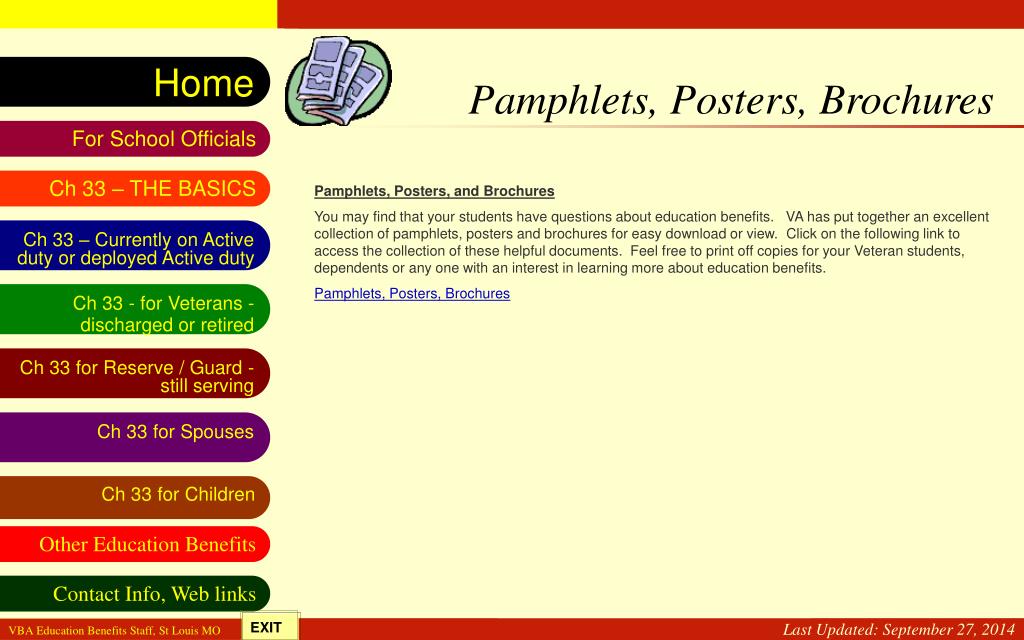 Home

For School Officials

Ch 33 – THE BASICS

Ch 33 – Currently on Active duty or deployed Active duty

Ch 33 - for Veterans - discharged or retired

Ch 33 for Reserve / Guard - still serving

Ch 33 for Spouses

Ch 33 for Children

Other Education Benefits

Contact Info, Web links

Pamphlets, Posters, Brochures

Pamphlets, Posters, and Brochures

You may find that your students have questions about education benefits. VA has put together an excellent collection of pamphlets, posters and brochures for easy download or view. Click on the following link to access the collection of these helpful documents. Feel free to print off copies for your Veteran students, dependents or any one with an interest in learning more about education benefits.

Pamphlets, Posters, Brochures

VBA Education Benefits Staff, St Louis MO

EXIT

Last Updated: September 27, 2014